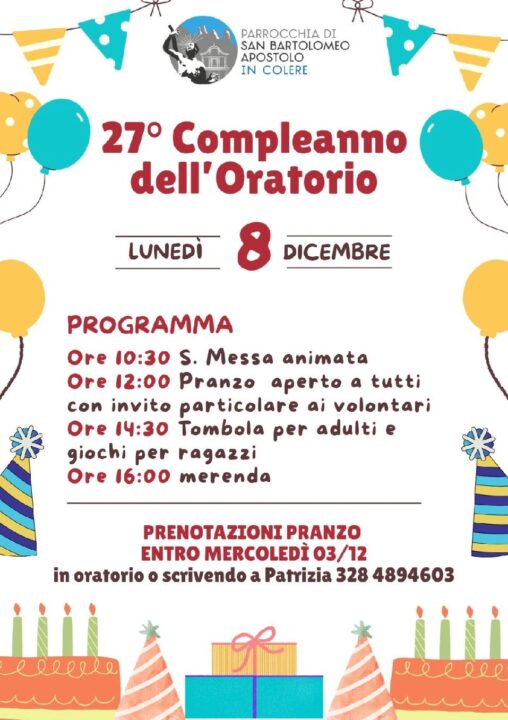 PARROCCHIA DI
SAN BARTOLOMEO
APOSTOLO
IN COLERE

27° Compleanno dell'Oratorio

LUNEDÌ 8 DICEMBRE

PROGRAMMA

Ore 10:30 S. Messa animata
Ore 12:00 Pranzo aperto a tutti con invito particolare ai volontari
Ore 14:30 Tombola per adulti e giochi per ragazzi
Ore 16:00 merenda

PRENOTAZIONI PRANZO
ENTRO MERCOLEDÌ 03/12
in oratorio o scrivendo a Patrizia 328 4894603